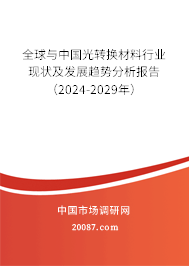 全球与中国光转换材料行业现状及发展趋势分析报告（2024-2029年）

中国市场调研网

20087.com